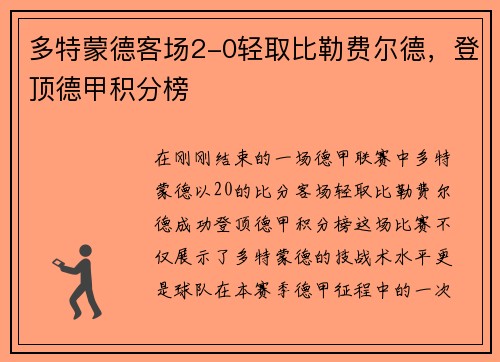 多特蒙德客场2-0轻取比勒费尔德，登顶德甲积分榜

在刚刚结束的一场德甲联赛中多特蒙德以20的比分客场轻取比勒费尔德成功登顶德甲积分榜这场比赛不仅展示了多特蒙德的技战术水平更是球队在本赛季德甲征程中的一次